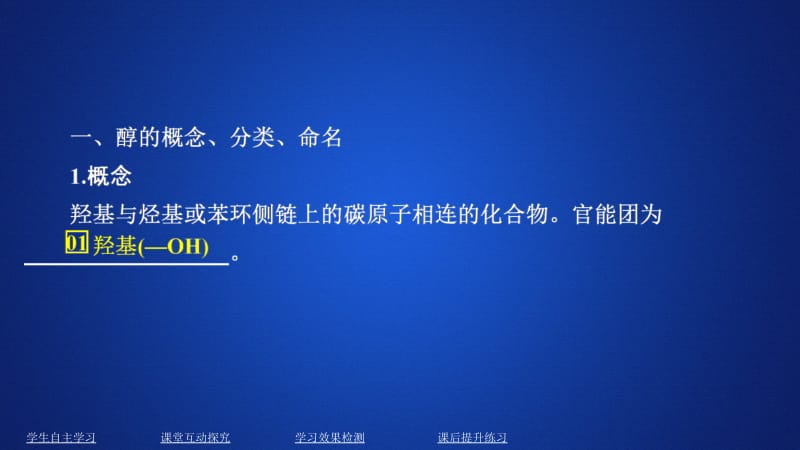 一、醇的概念、分类、命名

1.概念

羟基与烃基或苯环侧链上的碳原子相连的化合物。官能团为 01 羟基(—OH)。

学生自主学习　课堂互动探究　学习效果检测　课后提升练习